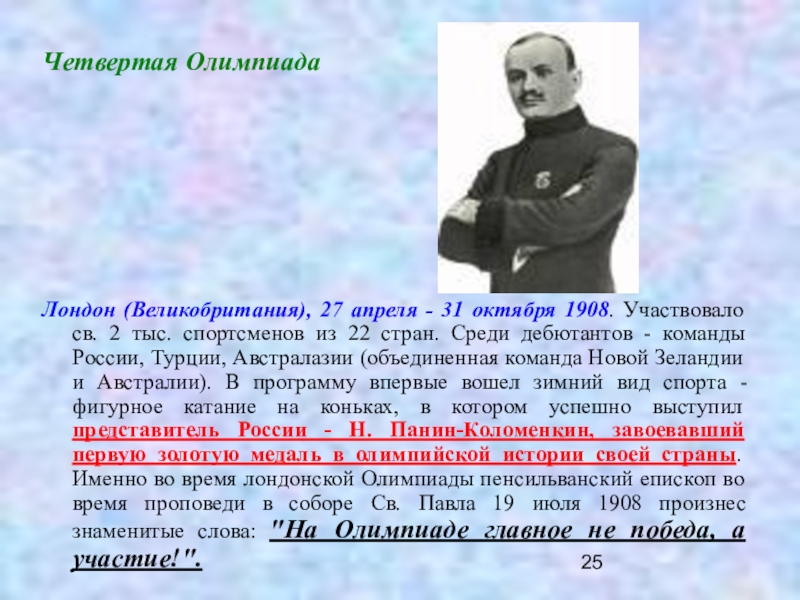 Четвертая Олимпиада

Лондон (Великобритания), 27 апреля - 31 октября 1908. Участвовало св. 2 тыс. спортсменов из 22 стран. Среди дебютантов - команды России, Турции, Австралазии (объединенная команда Новой Зеландии и Австралии). В программу впервые вошел зимний вид спорта - фигурное катание на коньках, в котором успешно выступил представитель России - Н. Панин-Коломенкин, завоевавший первую золотую медаль в олимпийской истории своей страны. Именно во время лондонской Олимпиады пенсильванский епископ во время проповеди в соборе Св. Павла 19 июля 1908 произнес знаменитые слова: "На Олимпиаде главное не победа, а участие!".

25